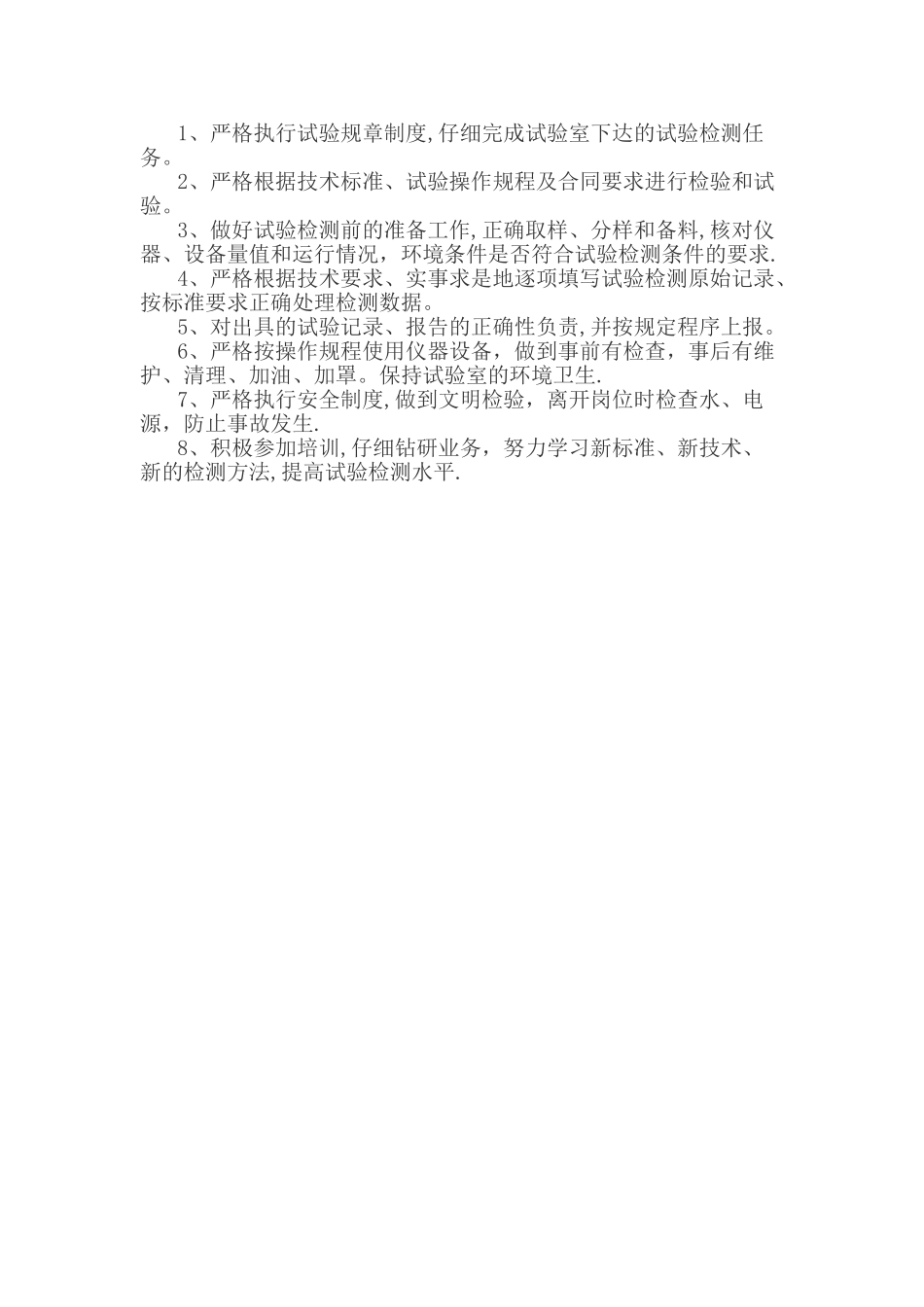 1、严格执行试验规章制度,仔细完成试验室下达的试验检测任务。

2、严格根据技术标准、试验操作规程及合同要求进行检验和试验。

3、做好试验检测前的准备工作,正确取样、分样和备料,核对仪器、设备量值和运行情况，环境条件是否符合试验检测条件的要求.

4、严格根据技术要求、实事求是地逐项填写试验检测原始记录、按标准要求正确处理检测数据。

5、对出具的试验记录、报告的正确性负责,并按规定程序上报。

6、严格按操作规程使用仪器设备，做到事前有检查，事后有维护、清理、加油、加罩。保持试验室的环境卫生.

7、严格执行安全制度,做到文明检验，离开岗位时检查水、电源，防止事故发生.

8、积极参加培训,仔细钻研业务，努力学习新标准、新技术、新的检测方法,提高试验检测水平.